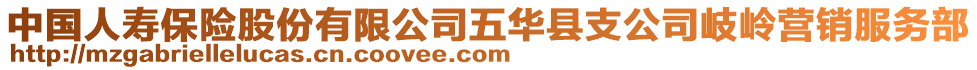 中国人寿保险股份有限公司五华县支公司岐岭营销服务部
http://mzgabriellelucas.cn.coovee.com